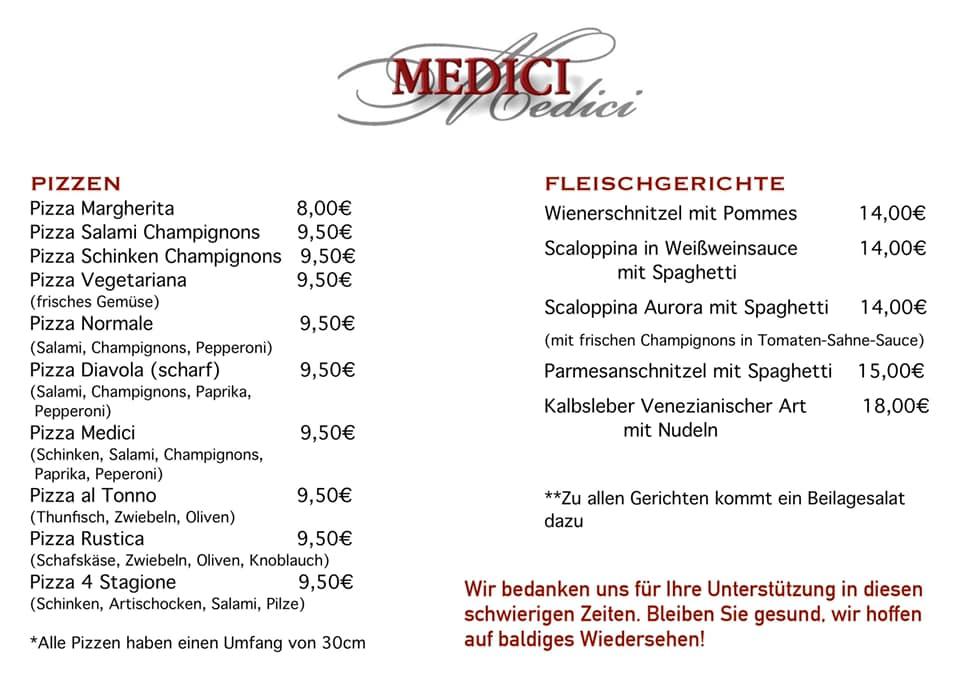 MEDICI
Medici

PIZZEN
Pizza Margherita 8,00€
Pizza Salami Champignons 9,50€
Pizza Schinken Champignons 9,50€
Pizza Vegetariana 9,50€
(frisches Gemüse)
Pizza Normale 9,50€
(Salami, Champignons, Pepperoni)
Pizza Diavola (scharf) 9,50€
(Salami, Champignons, Paprika, Pepperoni)
Pizza Medici 9,50€
(Schinken, Salami, Champignons, Paprika, Peperoni)
Pizza al Tonno 9,50€
(Thunfisch, Zwiebeln, Oliven)
Pizza Rustica 9,50€
(Schafskäse, Zwiebeln, Oliven, Knoblauch)
Pizza 4 Stagione 9,50€
(Schinken, Artischocken, Salami, Pilze)

*Alle Pizzen haben einen Umfang von 30cm

FLEISCHGERICHTE
Wienerschnitzel mit Pommes 14,00€
Scaloppina in Weißweinsauce mit Spaghetti 14,00€
Scaloppina Aurora mit Spaghetti 14,00€
(mit frischen Champignons in Tomaten-Sahne-Sauce)
Parmesanschnitzel mit Spaghetti 15,00€
Kalbsleber Venezianischer Art mit Nudeln 18,00€

**Zu allen Gerichten kommt ein Beilagesalat dazu

Wir bedanken uns für Ihre Unterstützung in diesen schwierigen Zeiten. Bleiben Sie gesund, wir hoffen auf baldiges Wiedersehen!